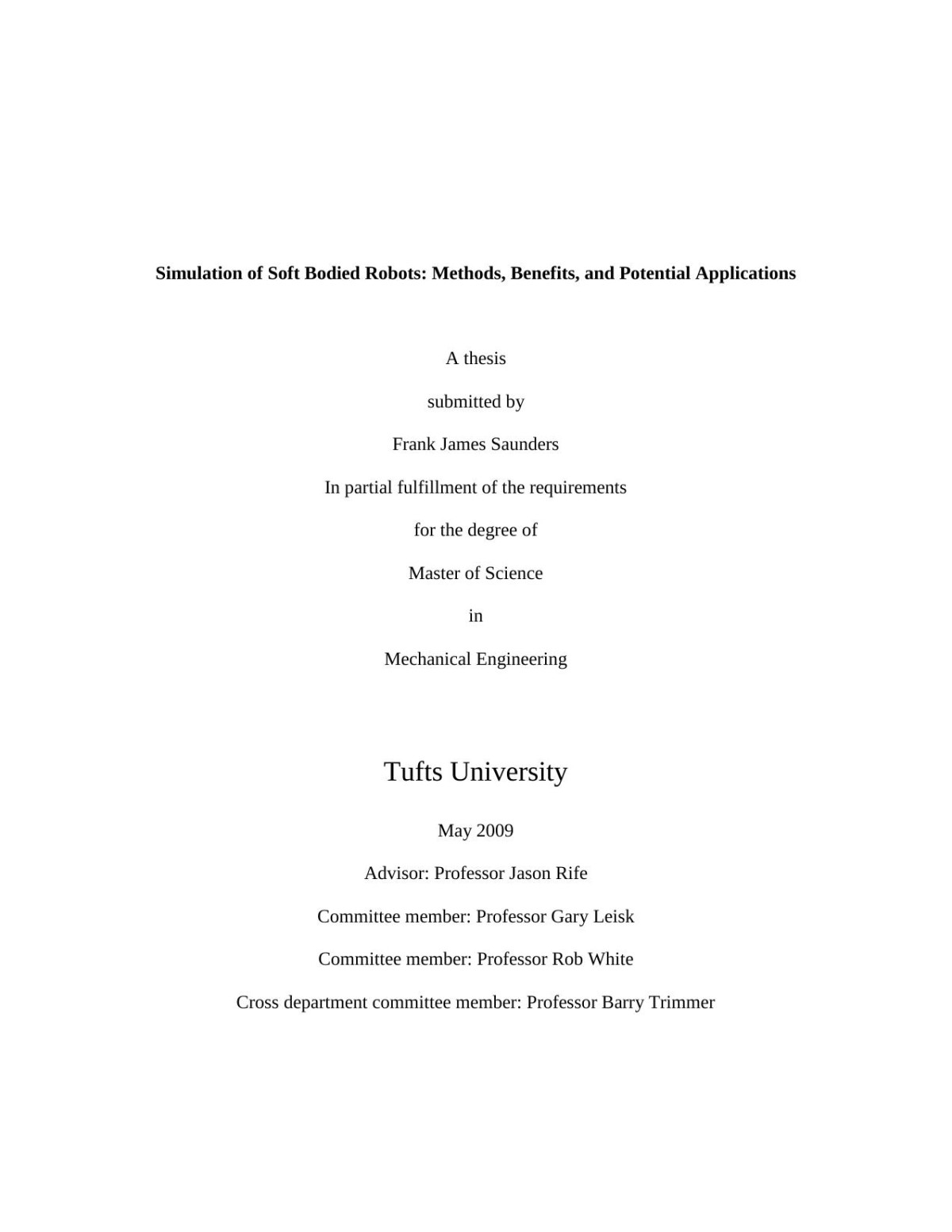 Simulation of Soft Bodied Robots: Methods, Benefits, and Potential Applications

A thesis

submitted by

Frank James Saunders

In partial fulfillment of the requirements

for the degree of

Master of Science

in

Mechanical Engineering

Tufts University

May 2009

Advisor: Professor Jason Rife

Committee member: Professor Gary Leisk

Committee member: Professor Rob White

Cross department committee member: Professor Barry Trimmer